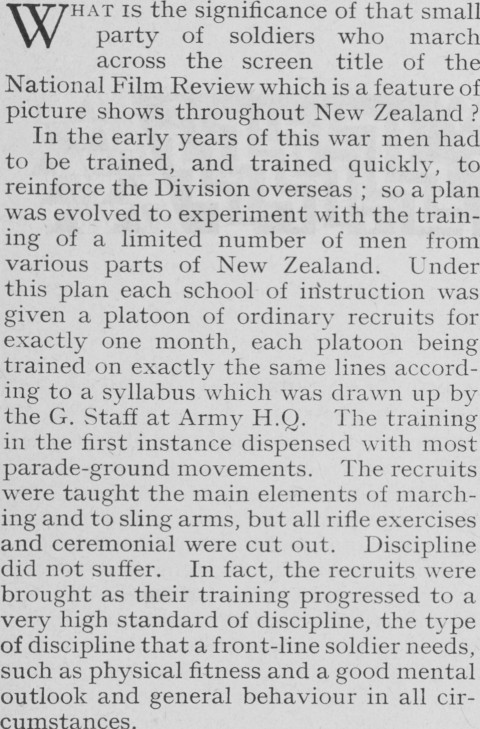 WHAT IS the significance of that small party of soldiers who march across the screen title of the National Film Review which is a feature of picture shows throughout New Zealand ?

In the early years of this war men had to be trained, and trained quickly, to reinforce the Division overseas ; so a plan was evolved to experiment with the training of a limited number of men from various parts of New Zealand. Under this plan each school of instruction was given a platoon of ordinary recruits for exactly one month, each platoon being trained on exactly the same lines according to a syllabus which was drawn up by the G. Staff at Army H.Q. The training in the first instance dispensed with most parade-ground movements. The recruits were taught the main elements of marching and to sling arms, but all rifle exercises and ceremonial were cut out. Discipline did not suffer. In fact, the recruits were brought as their training progressed to a very high standard of discipline, the type of discipline that a front-line soldier needs, such as physical fitness and a good mental outlook and general behaviour in all circumstances.